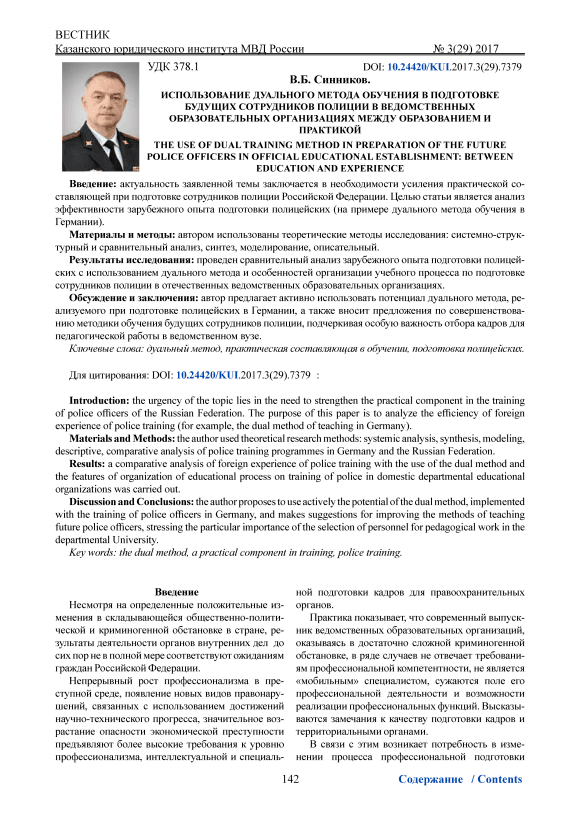 ВЕСТНИК
Казанского юридического института МВД России № 3(29) 2017

УДК 378.1 DOI: 10.24420/KUI.2017.3(29).7379

В.Б. Синников.

ИСПОЛЬЗОВАНИЕ ДУАЛЬНОГО МЕТОДА ОБУЧЕНИЯ В ПОДГОТОВКЕ БУДУЩИХ СОТРУДНИКОВ ПОЛИЦИИ В ВЕДОМСТВЕННЫХ ОБРАЗОВАТЕЛЬНЫХ ОРГАНИЗАЦИЯХ МЕЖДУ ОБРАЗОВАНИЕМ И ПРАКТИКОЙ

THE USE OF DUAL TRAINING METHOD IN PREPARATION OF THE FUTURE POLICE OFFICERS IN OFFICIAL EDUCATIONAL ESTABLISHMENT: BETWEEN EDUCATION AND EXPERIENCE

Введение: актуальность заявленной темы заключается в необходимости усиления практической составляющей при подготовке сотрудников полиции Российской Федерации. Целью статьи является анализ эффективности зарубежного опыта подготовки полицейских (на примере дуального метода обучения в Германии).

Материалы и методы: автором использованы теоретические методы исследования: системно-структурный и сравнительный анализ, синтез, моделирование, описательный.

Результаты исследования: проведен сравнительный анализ зарубежного опыта подготовки полицейских с использованием дуального метода и особенностей организации учебного процесса по подготовке сотрудников полиции в отечественных ведомственных образовательных организациях.

Обсуждение и заключения: автор предлагает активно использовать потенциал дуального метода, реализуемого при подготовке полицейских в Германии, а также вносит предложения по совершенствованию методики обучения будущих сотрудников полиции, подчеркивая особую важность отбора кадров для педагогической работы в ведомственном вузе.

Ключевые слова: дуальный метод, практическая составляющая в обучении, подготовка полицейских.

Для цитирования: DOI: 10.24420/KUI.2017.3(29).7379 :

Introduction: the urgency of the topic lies in the need to strengthen the practical component in the training of police officers of the Russian Federation. The purpose of this paper is to analyze the efficiency of foreign experience of police training (for example, the dual method of teaching in Germany).

Materials and Methods: the author used theoretical research methods: systemic analysis, synthesis, modeling, descriptive, comparative analysis of police training programmes in Germany and the Russian Federation.

Results: a comparative analysis of foreign experience of police training with the use of the dual method and the features of organization of educational process on training of police in domestic departmental educational organizations was carried out.

Discussion and Conclusions: the author proposes to use actively the potential of the dual method, implemented with the training of police officers in Germany, and makes suggestions for improving the methods of teaching future police officers, stressing the particular importance of the selection of personnel for pedagogical work in the departmental University.

Key words: the dual method, a practical component in training, police training.

Введение

Несмотря на определенные положительные изменения в складывающейся общественно-политической и криминогенной обстановке в стране, результаты деятельности органов внутренних дел до сих пор не в полной мере соответствуют ожиданиям граждан Российской Федерации.

Непрерывный рост профессионализма в преступной среде, появление новых видов правонарушений, связанных с использованием достижений научно-технического прогресса, значительное возрастание опасности экономической преступности предъявляют более высокие требования к уровню профессионализма, интеллектуальной и специальной подготовки кадров для правоохранительных органов.

Практика показывает, что современный выпускник ведомственных образовательных организаций, оказываясь в достаточно сложной криминогенной обстановке, в ряде случаев не отвечает требованиям профессиональной компетентности, не является «мобильным» специалистом, сужаются поле его профессиональной деятельности и возможности реализации профессиональных функций. Высказываются замечания к качеству подготовки кадров и территориальными органами.

В связи с этим возникает потребность в изменении процесса профессиональной подготовки

142

Содержание / Contents